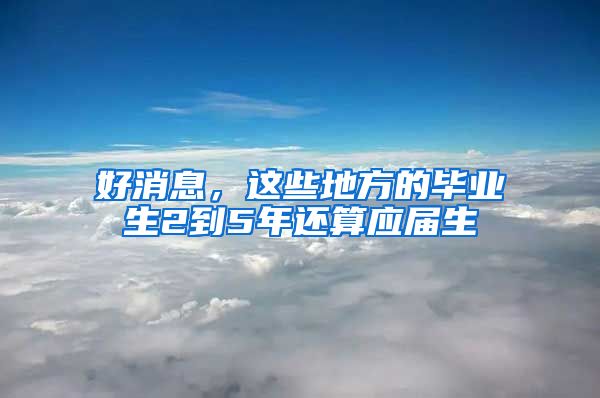 好消息，这些地方的毕业生2到5年还算应届生